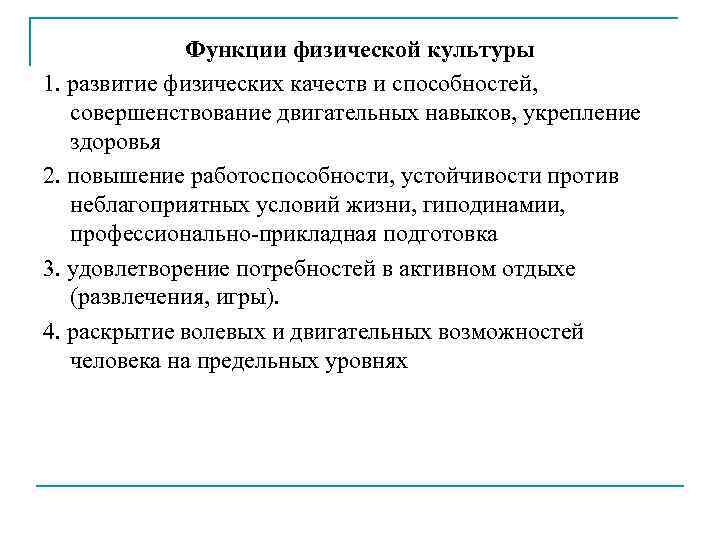 Функции физической культуры

1. развитие физических качеств и способностей, совершенствование двигательных навыков, укрепление здоровья

2. повышение работоспособности, устойчивости против неблагоприятных условий жизни, гиподинамии, профессионально-прикладная подготовка

3. удовлетворение потребностей в активном отдыхе (развлечения, игры).

4. раскрытие волевых и двигательных возможностей человека на предельных уровнях